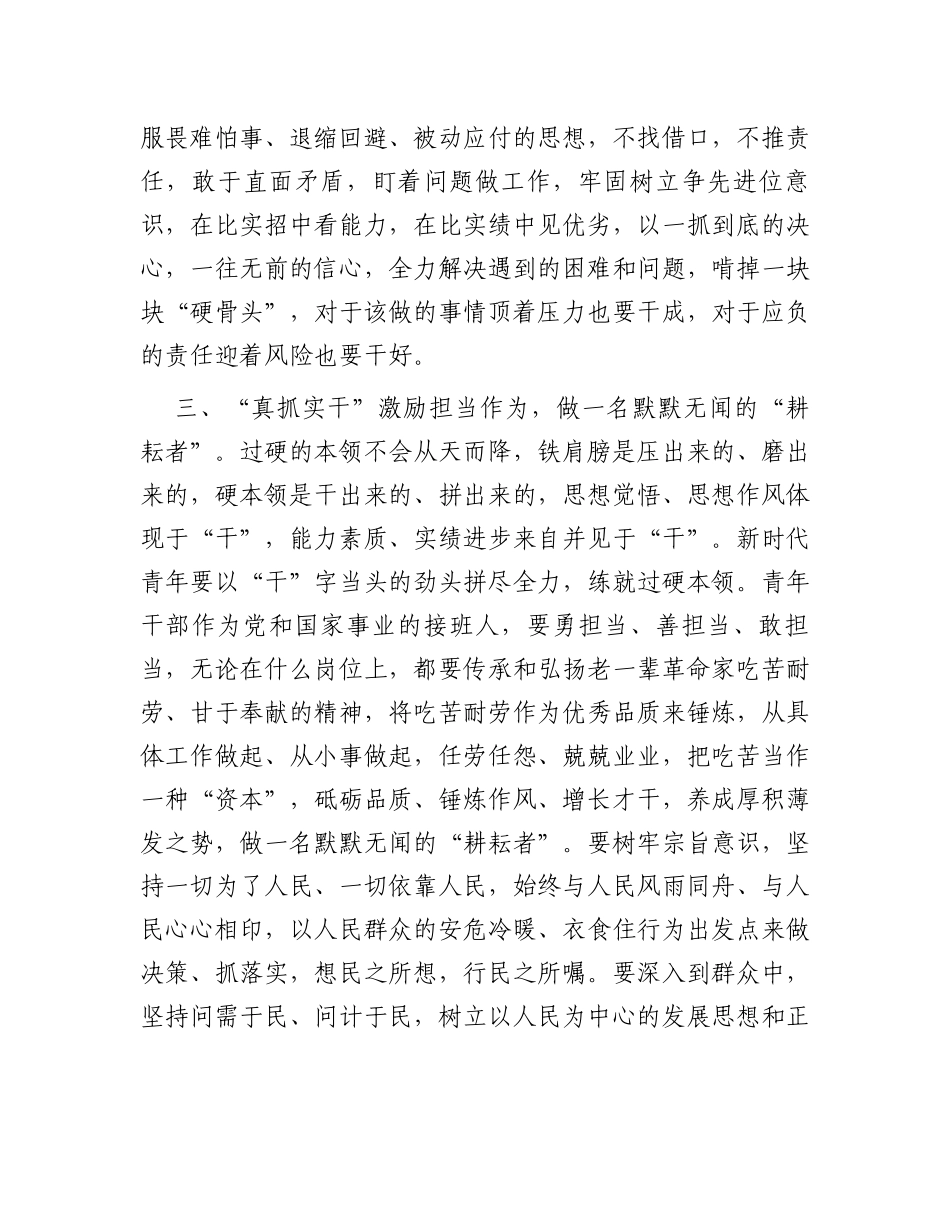 服畏难怕事、退缩回避、被动应付的思想，不找借口，不推责任，敢于直面矛盾，盯着问题做工作，牢固树立争先进位意识，在比实招中看能力，在比实绩中见优劣，以一抓到底的决心，一往无前的信心，全力解决遇到的困难和问题，啃掉一块块“硬骨头”，对于该做的事情顶着压力也要干成，对于应负的责任迎着风险也要干好。

三、“真抓实干”激励担当作为，做一名默默无闻的“耕耘者”。过硬的本领不会从天而降，铁肩膀是压出来的、磨出来的，硬本领是干出来的、拼出来的，思想觉悟、思想作风体现于“干”，能力素质、实绩进步来自并见于“干”。新时代青年要以“干”字当头的劲头拼尽全力，练就过硬本领。青年干部作为党和国家事业的接班人，要勇担当、善担当、敢担当，无论在什么岗位上，都要传承和弘扬老一辈革命家吃苦耐劳、甘于奉献的精神，将吃苦耐劳作为优秀品质来锤炼，从具体工作做起、从小事做起，任劳任怨、兢兢业业，把吃苦当作一种“资本”，砥砺品质、锤炼作风、增长才干，养成厚积薄发之势，做一名默默无闻的“耕耘者”。要树牢宗旨意识，坚持一切为了人民、一切依靠人民，始终与人民风雨同舟、与人民心心相印，以人民群众的安危冷暖、衣食住行为出发点来做决策、抓落实，想民之所想，行民之所嘱。要深入到群众中，坚持问需于民、问计于民，树立以人民为中心的发展思想和正